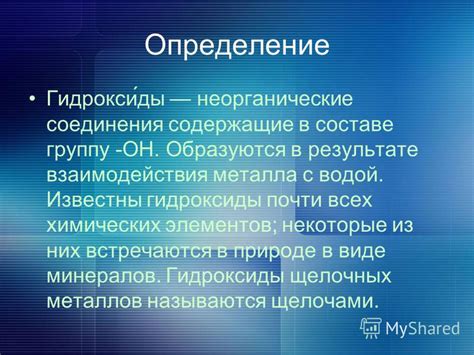 Определение

• Гидрокси́ды — неорганические соединения содержащие в составе группу -OH. Образуются в результате взаимодействия металла с водой. Известны гидроксиды почти всех химических элементов; некоторые из них встречаются в природе в виде минералов. Гидроксиды щелочных металлов называются щелочами.

MyShared